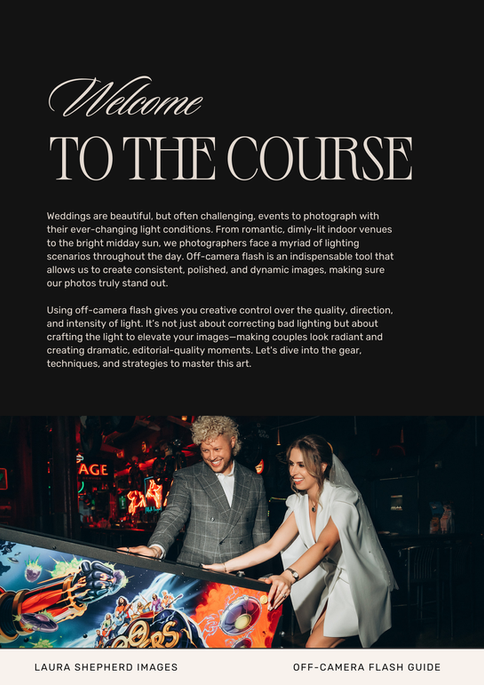 Welcome
TO THE COURSE

Weddings are beautiful, but often challenging, events to photograph with their ever-changing light conditions. From romantic, dimly-lit indoor venues to the bright midday sun, we photographers face a myriad of lighting scenarios throughout the day. Off-camera flash is an indispensable tool that allows us to create consistent, polished, and dynamic images, making sure our photos truly stand out.

Using off-camera flash gives you creative control over the quality, direction, and intensity of light. It's not just about correcting bad lighting but about crafting the light to elevate your images—making couples look radiant and creating dramatic, editorial-quality moments. Let's dive into the gear, techniques, and strategies to master this art.

LAURA SHEPHERD IMAGES

OFF-CAMERA FLASH GUIDE